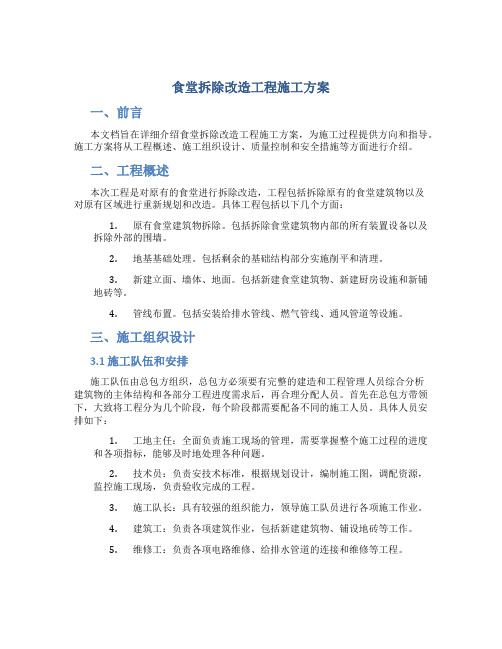 食堂拆除改造工程施工方案

一、前言

本文档旨在详细介绍食堂拆除改造工程施工方案，为施工过程提供方向和指导。施工方案将从工程概述、施工组织设计、质量控制和安全措施等方面进行介绍。

二、工程概述

本次工程是对原有的食堂进行拆除改造，工程包括拆除原有的食堂建筑物以及对原有区域进行重新规划和改造。具体工程包括以下几个方面：

1. 原有食堂建筑物拆除。包括拆除食堂建筑物内部的所有装置设备以及拆除外部的围墙。

2. 地基基础处理。包括剩余的基础结构部分实施削平和清理。

3. 新建立面、墙体、地面。包括新建食堂建筑物、新建厨房设施和新铺地砖等。

4. 管线布置。包括安装给排水管线、燃气管线、通风管道等设施。

三、施工组织设计

3.1 施工队伍和安排

施工队伍由总包方组织，总包方必须要有完整的建造和工程管理人员综合分析建筑物的主体结构和各部分工程进度需求后，再合理分配人员。首先在总包方带领下，大致将工程分为几个阶段，每个阶段都需要配备不同的施工人员。具体人员安排如下：

1. 工地主任：全面负责施工现场的管理，需要掌握整个施工过程的进度和各项指标，能够及时地处理各种问题。

2. 技术员：负责安技术标准，根据规划设计，编制施工图，调配资源，监控施工现场，负责验收完成的工程。

3. 施工队长：具有较强的组织能力，领导施工队员进行各项施工作业。

4. 建筑工：负责各项建筑作业，包括新建建筑物、铺设地砖等工作。

5. 维修工：负责各项电路维修、给排水管道的连接和维修等工程。